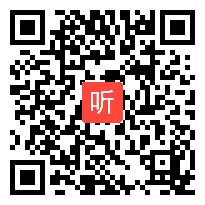 听